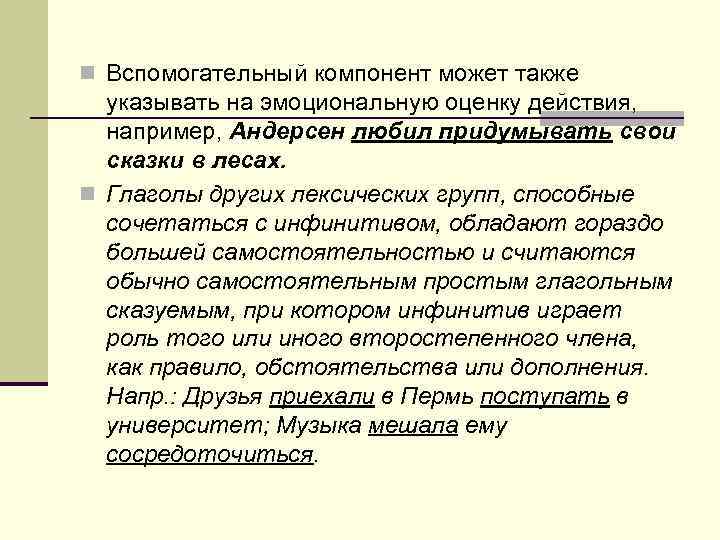 Вспомогательный компонент может также указывать на эмоциональную оценку действия, например, Андерсен любил придумывать свои сказки в лесах.

Глаголы других лексических групп, способные сочетаться с инфинитивом, обладают гораздо большей самостоятельностью и считаются обычно самостоятельным простым глагольным сказуемым, при котором инфинитив играет роль того или иного второстепенного члена, как правило, обстоятельства или дополнения. Напр.: Друзья приехали в Пермь поступать в университет; Музыка мешала ему сосредоточиться.